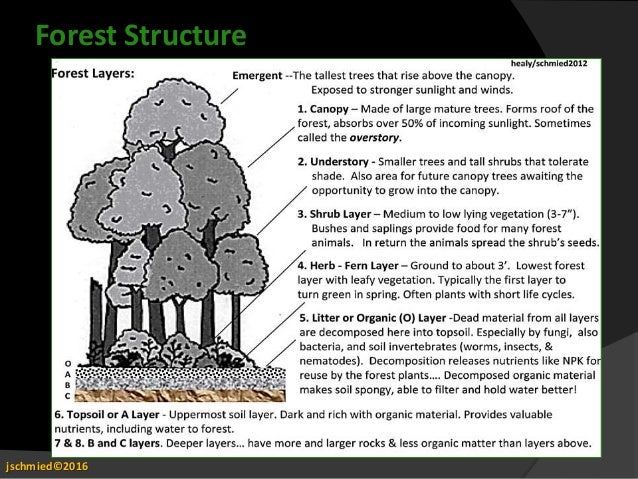 Forest Structure

healy/schmied2012

Forest Layers:

Emergent --The tallest trees that rise above the canopy. Exposed to stronger sunlight and winds.

1. Canopy – Made of large mature trees. Forms roof of the forest, absorbs over 50% of incoming sunlight. Sometimes called the overstory.

2. Understory - Smaller trees and tall shrubs that tolerate shade. Also area for future canopy trees awaiting the opportunity to grow into the canopy.

3. Shrub Layer – Medium to low lying vegetation (3-7"). Bushes and saplings provide food for many forest animals. In return the animals spread the shrub's seeds.

4. Herb - Fern Layer – Ground to about 3'. Lowest forest layer with leafy vegetation. Typically the first layer to turn green in spring. Often plants with short life cycles.

5. Litter or Organic (O) Layer -Dead material from all layers are decomposed here into topsoil. Especially by fungi, also bacteria, and soil invertebrates (worms, insects, & nematodes). Decomposition releases nutrients like NPK for reuse by the forest plants.... Decomposed organic material makes soil spongy, able to filter and hold water better!

O
A
B
C

6. Topsoil or A Layer - Uppermost soil layer. Dark and rich with organic material. Provides valuable nutrients, including water to forest.

7 & 8. B and C layers. Deeper layers... have more and larger rocks & less organic matter than layers above.

jschmied©2016